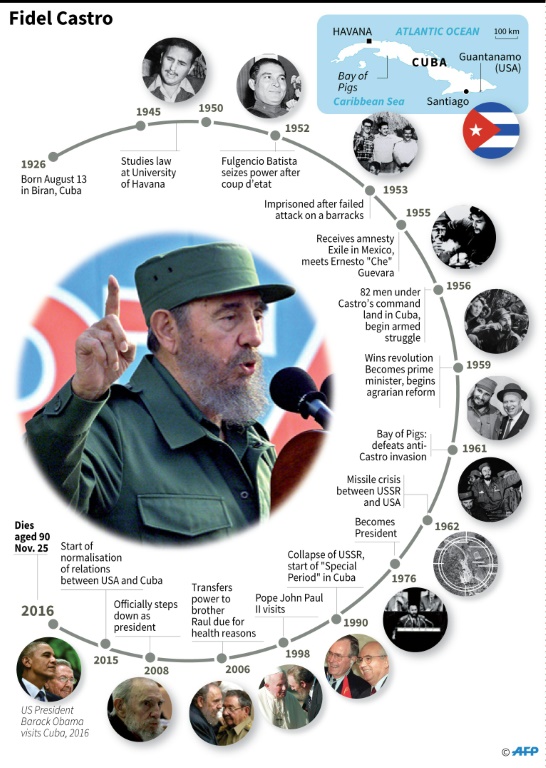 Fidel Castro

HAVANA
ATLANTIC OCEAN
100 km
CUBA
Bay of Pigs
Guantanamo (USA)
Caribbean Sea
Santiago

1926
Born August 13 in Biran, Cuba

1945
Studies law at University of Havana

1950

1952
Fulgencio Batista seizes power after coup d'etat

1953
Imprisoned after failed attack on a barracks

1955
Receives amnesty Exile in Mexico, meets Ernesto "Che" Guevara

1956
82 men under Castro's command land in Cuba, begin armed struggle

1959
Wins revolution Becomes prime minister, begins agrarian reform

1961
Bay of Pigs: defeats anti-Castro invasion

1962
Missile crisis between USSR and USA

1976
Becomes President

1990
Collapse of USSR, start of "Special Period" in Cuba

1998
Pope John Paul II visits

2006
Transfers power to brother Raul due for health reasons

2008
Officially steps down as president

2015
Start of normalisation of relations between USA and Cuba

2016
Dies aged 90 Nov. 25

US President Barack Obama visits Cuba, 2016

© AFP